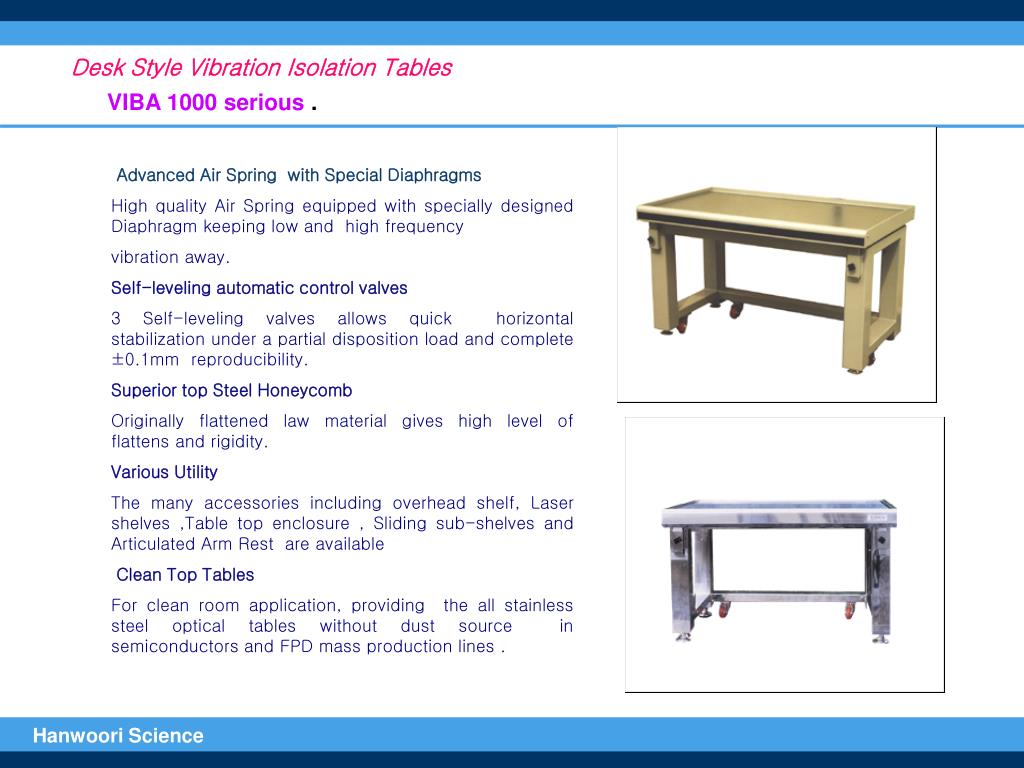 Desk Style Vibration Isolation Tables

VIBA 1000 serious .

Advanced Air Spring with Special Diaphragms

High quality Air Spring equipped with specially designed Diaphragm keeping low and high frequency

vibration away.

Self-leveling automatic control valves

3 Self-leveling valves allows quick horizontal stabilization under a partial disposition load and complete ±0.1mm reproducibility.

Superior top Steel Honeycomb

Originally flattened law material gives high level of flattens and rigidity.

Various Utility

The many accessories including overhead shelf, Laser shelves ,Table top enclosure , Sliding sub-shelves and Articulated Arm Rest are available

Clean Top Tables

For clean room application, providing the all stainless steel optical tables without dust source in semiconductors and FPD mass production lines .

Hanwoori Science